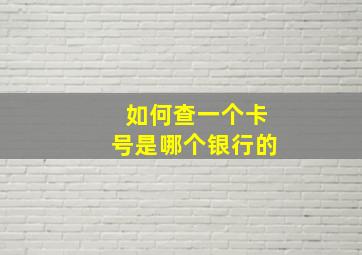 如何查一个卡号是哪个银行的